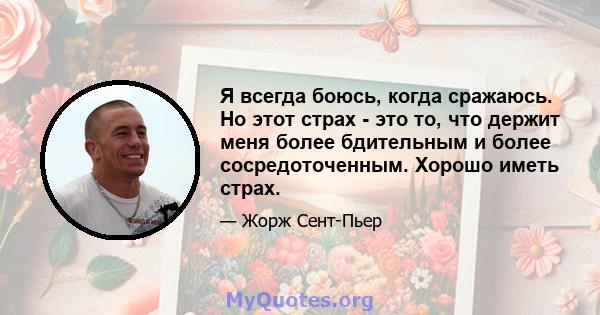 Я всегда боюсь, когда сражаюсь. Но этот страх - это то, что держит меня более бдительным и более сосредоточенным. Хорошо иметь страх.

— Жорж Сент-Пьер

MyQuotes.org